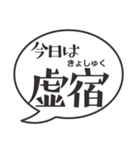 今日は
きょしゅく
虚宿